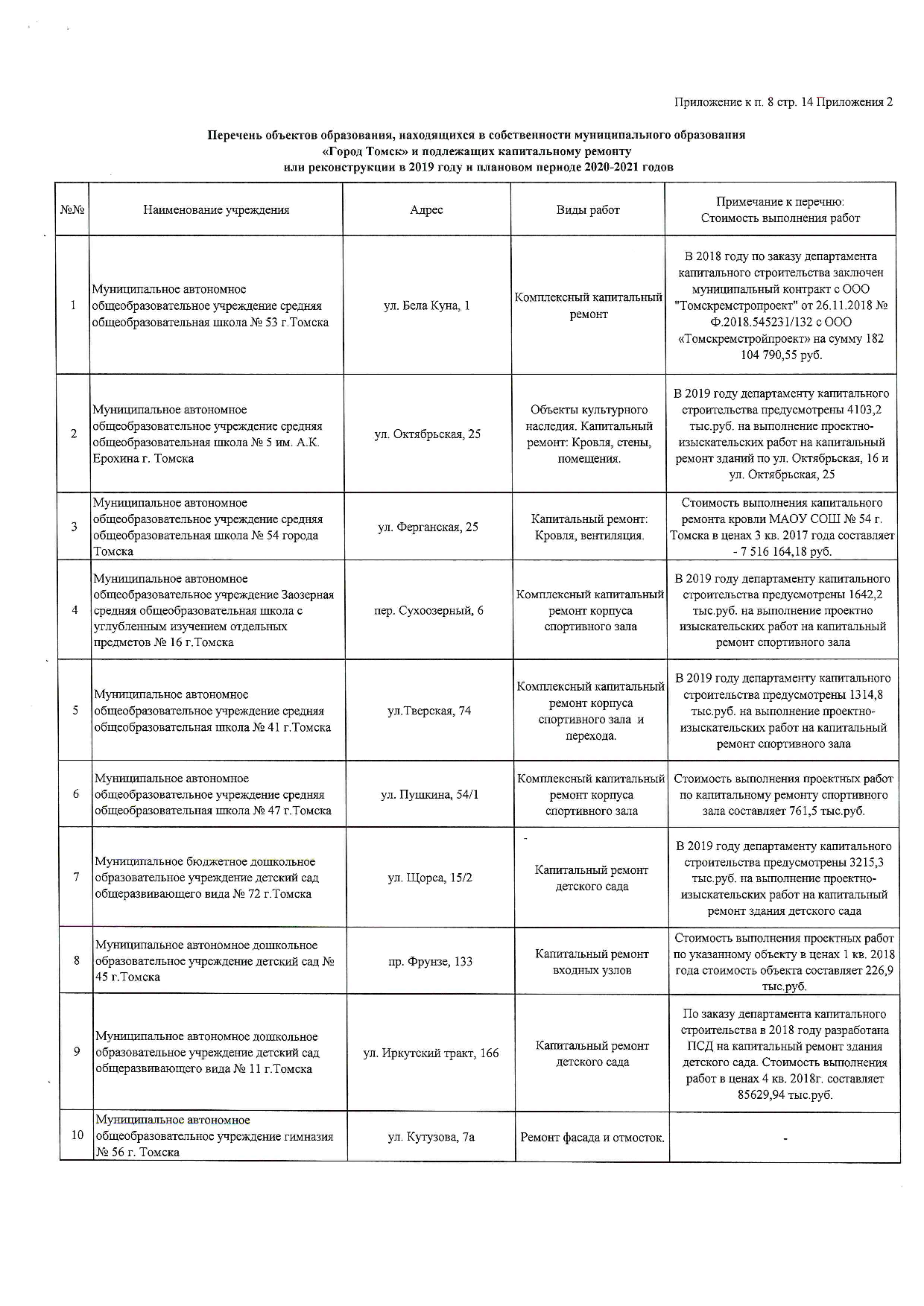 Приложение к п. 8 стр. 14 Приложения 2

Перечень объектов образования, находящихся в собственности муниципального образования «Город Томск» и подлежащих капитальному ремонту или реконструкции в 2019 году и плановом периоде 2020-2021 годов

| №№ | Наименование учреждения | Адрес | Виды работ | Примечание к перечню: Стоимость выполнения работ |
|---|---|---|---|---|
| 1 | Муниципальное автономное общеобразовательное учреждение средняя общеобразовательная школа № 53 г.Томска | ул. Бела Куна, 1 | Комплексный капитальный ремонт | В 2018 году по заказу департамента капитального строительства заключен муниципальный контракт с ООО "Томскремстропроект" от 26.11.2018 № Ф.2018.545231/132 с ООО «Томскремстройпроект» на сумму 182 104 790,55 руб. |
| 2 | Муниципальное автономное общеобразовательное учреждение средняя общеобразовательная школа № 5 им. А.К. Ерохина г. Томска | ул. Октябрьская, 25 | Объекты культурного наследия. Капитальный ремонт: Кровля, стены, помещения. | В 2019 году департаменту капитального строительства предусмотрены 4103,2 тыс.руб. на выполнение проектно-изыскательских работ на капитальный ремонт зданий по ул. Октябрьская, 16 и ул. Октябрьская, 25 |
| 3 | Муниципальное автономное общеобразовательное учреждение средняя общеобразовательная школа № 54 города Томска | ул. Ферганская, 25 | Капитальный ремонт: Кровля, вентиляция. | Стоимость выполнения капитального ремонта кровли МАОУ СОШ № 54 г. Томска в ценах 3 кв. 2017 года составляет - 7 516 164,18 руб. |
| 4 | Муниципальное автономное общеобразовательное учреждение Заозерная средняя общеобразовательная школа с углубленным изучением отдельных предметов № 16 г.Томска | пер. Сухоозерный, 6 | Комплексный капитальный ремонт корпуса спортивного зала | В 2019 году департаменту капитального строительства предусмотрены 1642,2 тыс.руб. на выполнение проектно изыскательских работ на капитальный ремонт спортивного зала |
| 5 | Муниципальное автономное общеобразовательное учреждение средняя общеобразовательная школа № 41 г.Томска | ул.Тверская, 74 | Комплексный капитальный ремонт корпуса спортивного зала и перехода. | В 2019 году департаменту капитального строительства предусмотрены 1314,8 тыс.руб. на выполнение проектно-изыскательских работ на капитальный ремонт спортивного зала |
| 6 | Муниципальное автономное общеобразовательное учреждение средняя общеобразовательная школа № 47 г.Томска | ул. Пушкина, 54/1 | Комплексный капитальный ремонт корпуса спортивного зала | Стоимость выполнения проектных работ по капитальному ремонту спортивного зала составляет 761,5 тыс.руб. |
| 7 | Муниципальное бюджетное дошкольное образовательное учреждение детский сад общеразвивающего вида № 72 г.Томска | ул. Щорса, 15/2 | Капитальный ремонт детского сада | В 2019 году департаменту капитального строительства предусмотрены 3215,3 тыс.руб. на выполнение проектно-изыскательских работ на капитальный ремонт здания детского сада |
| 8 | Муниципальное автономное дошкольное образовательное учреждение детский сад № 45 г.Томска | пр. Фрунзе, 133 | Капитальный ремонт входных узлов | Стоимость выполнения проектных работ по указанному объекту в ценах 1 кв. 2018 года стоимость объекта составляет 226,9 тыс.руб. |
| 9 | Муниципальное автономное дошкольное образовательное учреждение детский сад общеразвивающего вида № 11 г.Томска | ул. Иркутский тракт, 166 | Капитальный ремонт детского сада | По заказу департамента капитального строительства в 2018 году разработана ПСД на капитальный ремонт здания детского сада. Стоимость выполнения работ в ценах 4 кв. 2018г. составляет 85629,94 тыс.руб. |
| 10 | Муниципальное автономное общеобразовательное учреждение гимназия № 56 г. Томска | ул. Кутузова, 7а | Ремонт фасада и отмосток. | - |